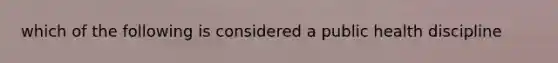 which of the following is considered a public health discipline